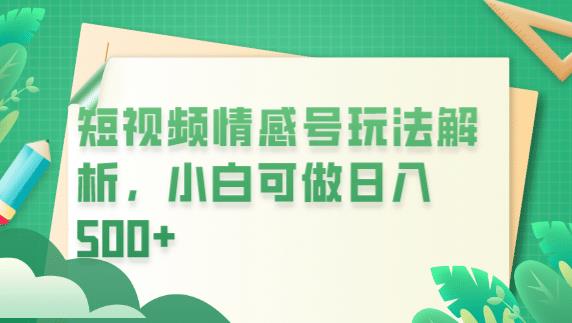 短视频情感号玩法解析，小白可做日入500+